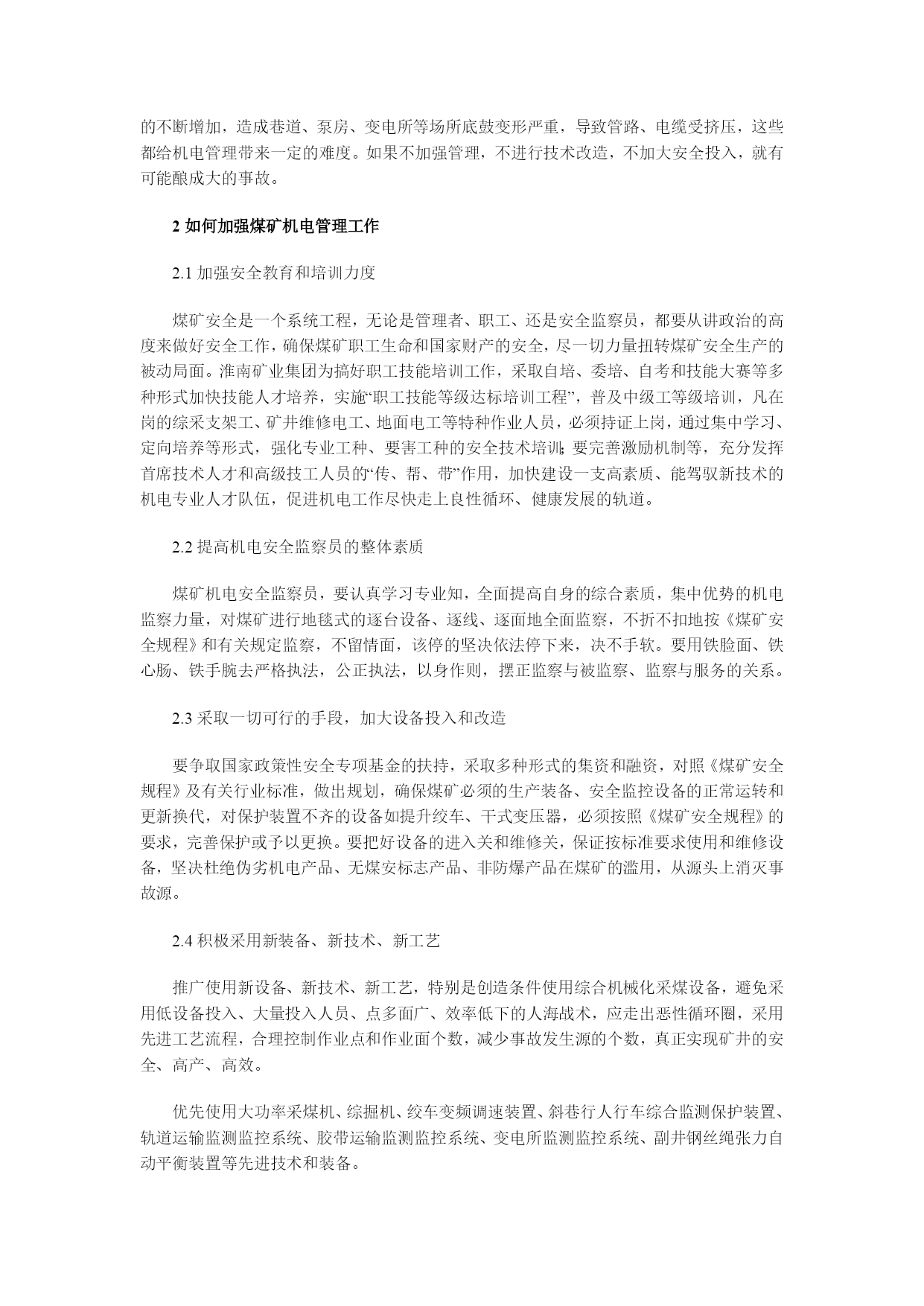 的不断增加，造成巷道、泵房、变电所等场所底鼓变形严重，导致管路、电缆受挤压，这些都给机电管理带来一定的难度。如果不加强管理，不进行技术改造，不加大安全投入，就有可能酿成大的事故。

2 如何加强煤矿机电管理工作

2.1 加强安全教育和培训力度

煤矿安全是一个系统工程，无论是管理者、职工、还是安全监察员，都要从讲政治的高度来做好安全工作，确保煤矿职工生命和国家财产的安全，尽一切力量扭转煤矿安全生产的被动局面。淮南矿业集团为搞好职工技能培训工作，采取自培、委培、自考和技能大赛等多种形式加快技能人才培养，实施“职工技能等级达标培训工程”，普及中级工等级培训，凡在岗的综采支架工、矿井维修电工、地面电工等特种作业人员，必须持证上岗，通过集中学习、定向培养等形式，强化专业工种、要害工种的安全技术培训；要完善激励机制等，充分发挥首席技术人才和高级技工人员的“传、帮、带”作用，加快建设一支高素质、能驾驭新技术的机电专业人才队伍，促进机电工作尽快走上良性循环、健康发展的轨道。

2.2 提高机电安全监察员的整体素质

煤矿机电安全监察员，要认真学习专业知，全面提高自身的综合素质，集中优势的机电监察力量，对煤矿进行地毯式的逐台设备、逐线、逐面地全面监察，不折不扣地按《煤矿安全规程》和有关规定监察，不留情面，该停的坚决依法停下来，决不手软。要用铁脸面、铁心肠、铁手腕去严格执法，公正执法，以身作则，摆正监察与被监察、监察与服务的关系。

2.3 采取一切可行的手段，加大设备投入和改造

要争取国家政策性安全专项基金的扶持，采取多种形式的集资和融资，对照《煤矿安全规程》及有关行业标准，做出规划，确保煤矿必须的生产装备、安全监控设备的正常运转和更新换代，对保护装置不齐的设备如提升绞车、干式变压器，必须按照《煤矿安全规程》的要求，完善保护或予以更换。要把好设备的进入关和维修关，保证按标准要求使用和维修设备，坚决杜绝伪劣机电产品、无煤安标志产品、非防爆产品在煤矿的滥用，从源头上消灭事故源。

2.4 积极采用新装备、新技术、新工艺

推广使用新设备、新技术、新工艺，特别是创造条件使用综合机械化采煤设备，避免采用低设备投入、大量投入人员、点多面广、效率低下的人海战术，应走出恶性循环圈，采用先进工艺流程，合理控制作业点和作业面个数，减少事故发生源的个数，真正实现矿井的安全、高产、高效。

优先使用大功率采煤机、综掘机、绞车变频调速装置、斜巷行人行车综合监测保护装置、轨道运输监测监控系统、胶带运输监测监控系统、变电所监测监控系统、副井钢丝绳张力自动平衡装置等先进技术和装备。